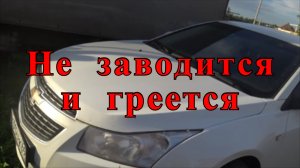 Не заводится
и греется